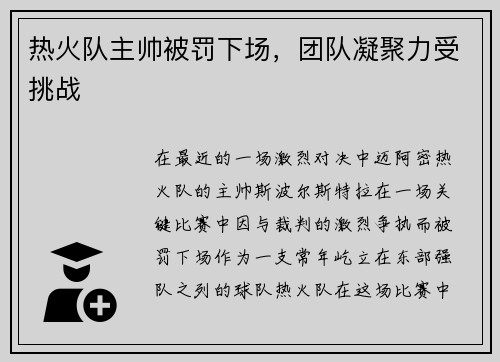 热火队主帅被罚下场，团队凝聚力受挑战

在最近的一场激烈对决中迈阿密热火队的主帅斯波尔斯特拉在一场关键比赛中因与裁判的激烈争执而被罚下场作为一支常年屹立在东部强队之列的球队热火队在这场比赛中